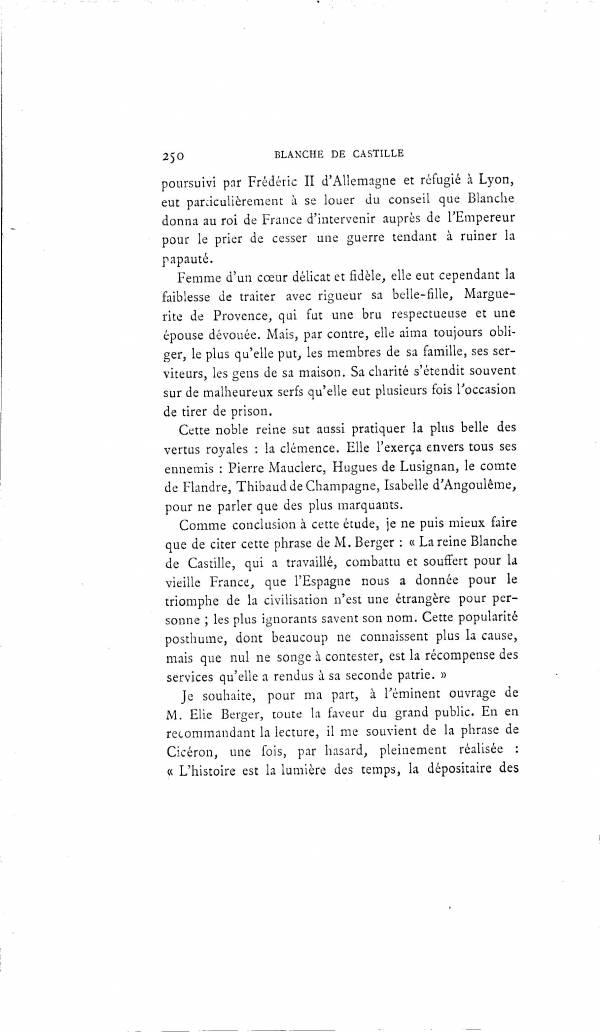 250 BLANCHE DE CASTILLE

poursuivi par Frédéric II d'Allemagne et réfugié à Lyon, eut particulièrement à se louer du conseil que Blanche donna au roi de France d'intervenir auprès de l'Empereur pour le prier de cesser une guerre tendant à ruiner la papauté.

Femme d'un cœur délicat et fidèle, elle eut cependant la faiblesse de traiter avec rigueur sa belle-fille, Marguerite de Provence, qui fut une bru respectueuse et une épouse dévouée. Mais, par contre, elle aima toujours obliger, le plus qu'elle put, les membres de sa famille, ses serviteurs, les gens de sa maison. Sa charité s'étendit souvent sur de malheureux serfs qu'elle eut plusieurs fois l'occasion de tirer de prison.

Cette noble reine sut aussi pratiquer la plus belle des vertus royales : la clémence. Elle l'exerça envers tous ses ennemis : Pierre Mauclerc, Hugues de Lusignan, le comte de Flandre, Thibaud de Champagne, Isabelle d'Angoulême, pour ne parler que des plus marquants.

Comme conclusion à cette étude, je ne puis mieux faire que de citer cette phrase de M. Berger : « La reine Blanche de Castille, qui a travaillé, combattu et souffert pour la vieille France, que l'Espagne nous a donnée pour le triomphe de la civilisation n'est une étrangère pour personne ; les plus ignorants savent son nom. Cette popularité posthume, dont beaucoup ne connaissent plus la cause, mais que nul ne songe à contester, est la récompense des services qu'elle a rendus à sa seconde patrie. »

Je souhaite, pour ma part, à l'éminent ouvrage de M. Elie Berger, toute la faveur du grand public. En en recommandant la lecture, il me souvient de la phrase de Cicéron, une fois, par hasard, pleinement réalisée : « L'histoire est la lumière des temps, la dépositaire des